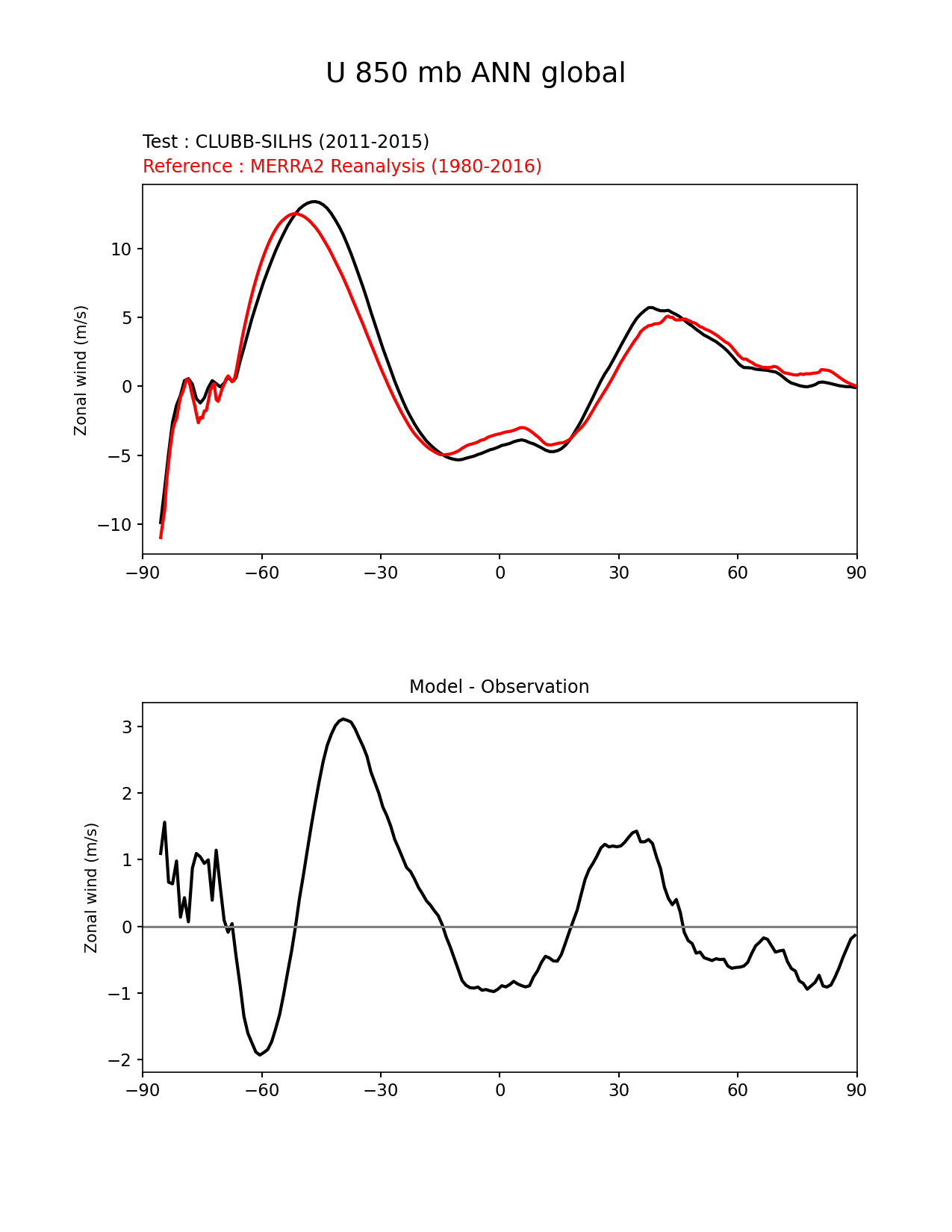 U 850 mb ANN global

Test : CLUBB-SILHS (2011-2015)
Reference : MERRA2 Reanalysis (1980-2016)

Zonal wind (m/s)

10
5
0
−5
−10

−90 −60 −30 0 30 60 90

Model - Observation

Zonal wind (m/s)

3
2
1
0
−1
−2

−90 −60 −30 0 30 60 90